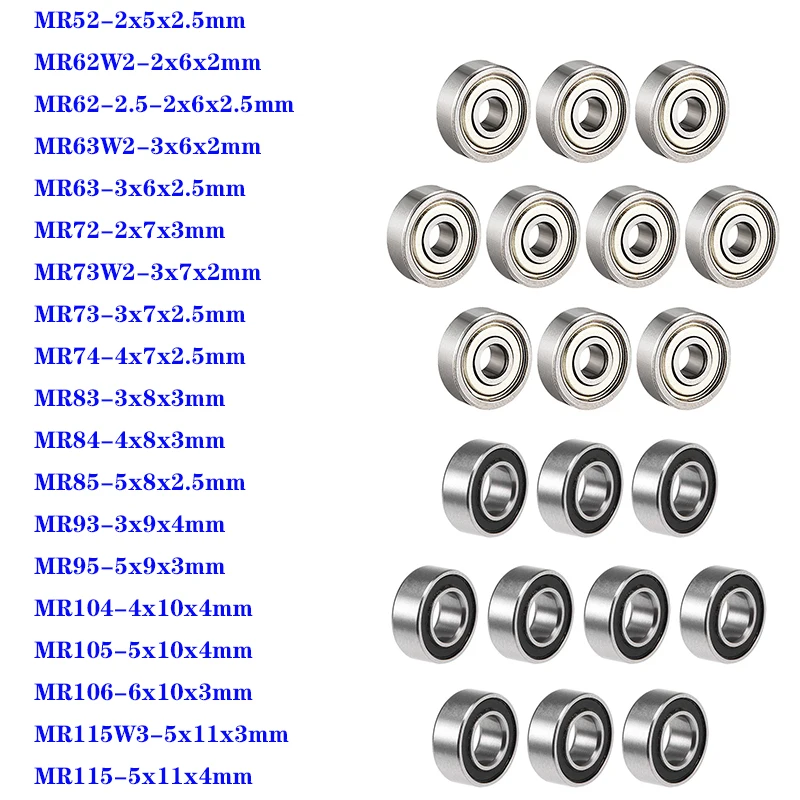 MR52-2x5x2.5mm
MR62W2-2x6x2mm
MR62-2.5-2x6x2.5mm
MR63W2-3x6x2mm
MR63-3x6x2.5mm
MR72-2x7x3mm
MR73W2-3x7x2mm
MR73-3x7x2.5mm
MR74-4x7x2.5mm
MR83-3x8x3mm
MR84-4x8x3mm
MR85-5x8x2.5mm
MR93-3x9x4mm
MR95-5x9x3mm
MR104-4x10x4mm
MR105-5x10x4mm
MR106-6x10x3mm
MR115W3-5x11x3mm
MR115-5x11x4mm